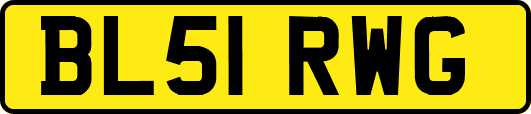 BL51 RWG